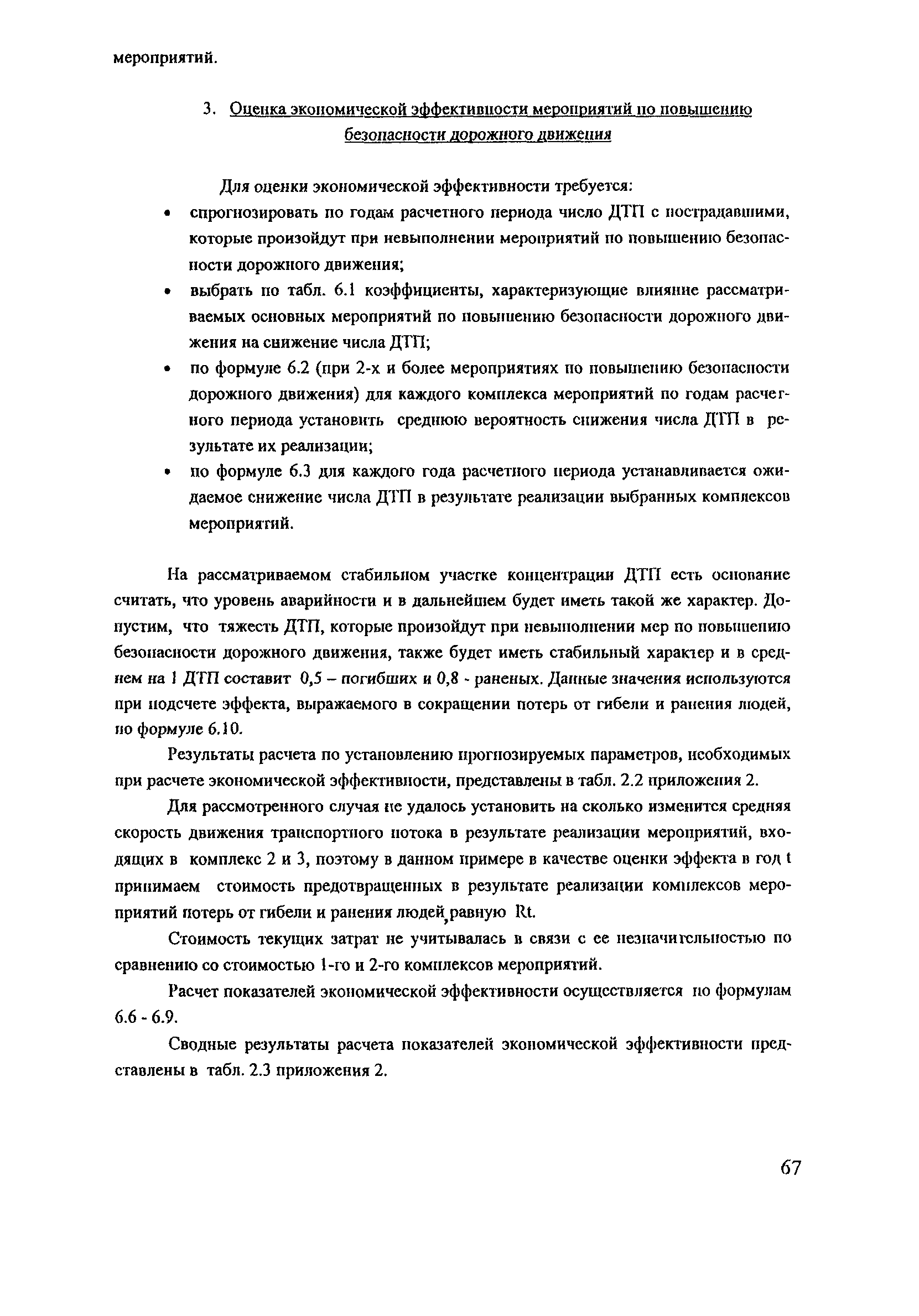 мероприятий.

3. Оценка экономической эффективности мероприятий по повышению безопасности дорожного движения

Для оценки экономической эффективности требуется:
• спрогнозировать по годам расчетного периода число ДТП с пострадавшими, которые произойдут при невыполнении мероприятий по повышению безопасности дорожного движения;
• выбрать по табл. 6.1 коэффициенты, характеризующие влияние рассматриваемых основных мероприятий по повышению безопасности дорожного движения на снижение числа ДТП;
• по формуле 6.2 (при 2-х и более мероприятиях по повышению безопасности дорожного движения) для каждого комплекса мероприятий по годам расчетного периода установить среднюю вероятность снижения числа ДТП в результате их реализации;
• по формуле 6.3 для каждого года расчетного периода устанавливается ожидаемое снижение числа ДТП в результате реализации выбранных комплексов мероприятий.

На рассматриваемом стабильном участке концентрации ДТП есть основание считать, что уровень аварийности и в дальнейшем будет иметь такой же характер. Допустим, что тяжесть ДТП, которые произойдут при невыполнении мер по повышению безопасности дорожного движения, также будет иметь стабильный характер и в среднем на 1 ДТП составит 0,5 – погибших и 0,8 - раненых. Данные значения используются при подсчете эффекта, выражаемого в сокращении потерь от гибели и ранения людей, по формуле 6.10.

Результаты расчета по установлению прогнозируемых параметров, необходимых при расчете экономической эффективности, представлены в табл. 2.2 приложения 2.

Для рассмотренного случая не удалось установить на сколько изменится средняя скорость движения транспортного потока в результате реализации мероприятий, входящих в комплекс 2 и 3, поэтому в данном примере в качестве оценки эффекта в год t принимаем стоимость предотвращенных в результате реализации комплексов мероприятий потерь от гибели и ранения людей, равную Rt.

Стоимость текущих затрат не учитывалась в связи с ее незначительностью по сравнению со стоимостью 1-го и 2-го комплексов мероприятий.

Расчет показателей экономической эффективности осуществляется по формулам 6.6 - 6.9.

Сводные результаты расчета показателей экономической эффективности представлены в табл. 2.3 приложения 2.

67